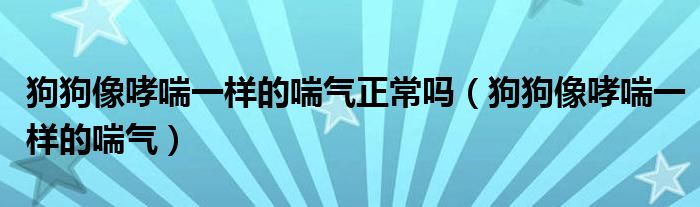 狗狗像哮喘一样的喘气正常吗（狗狗像哮喘一样的喘气）